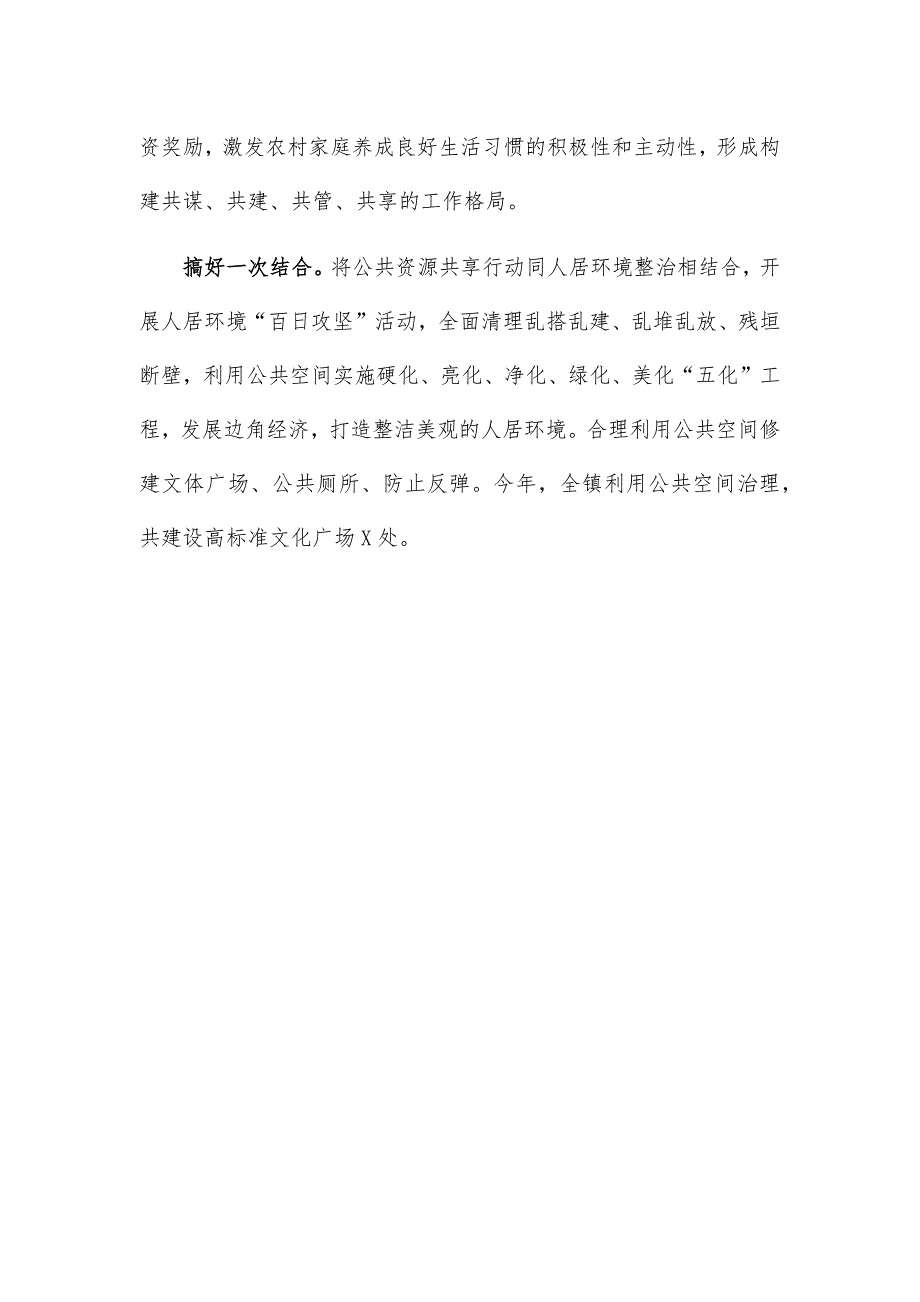 资奖励，激发农村家庭养成良好生活习惯的积极性和主动性，形成构建共谋、共建、共管、共享的工作格局。

搞好一次结合。将公共资源共享行动同人居环境整治相结合，开展人居环境“百日攻坚”活动，全面清理乱搭乱建、乱堆乱放、残垣断壁，利用公共空间实施硬化、亮化、净化、绿化、美化“五化”工程，发展边角经济，打造整洁美观的人居环境。合理利用公共空间修建文体广场、公共厕所、防止反弹。今年，全镇利用公共空间治理，共建设高标准文化广场X处。